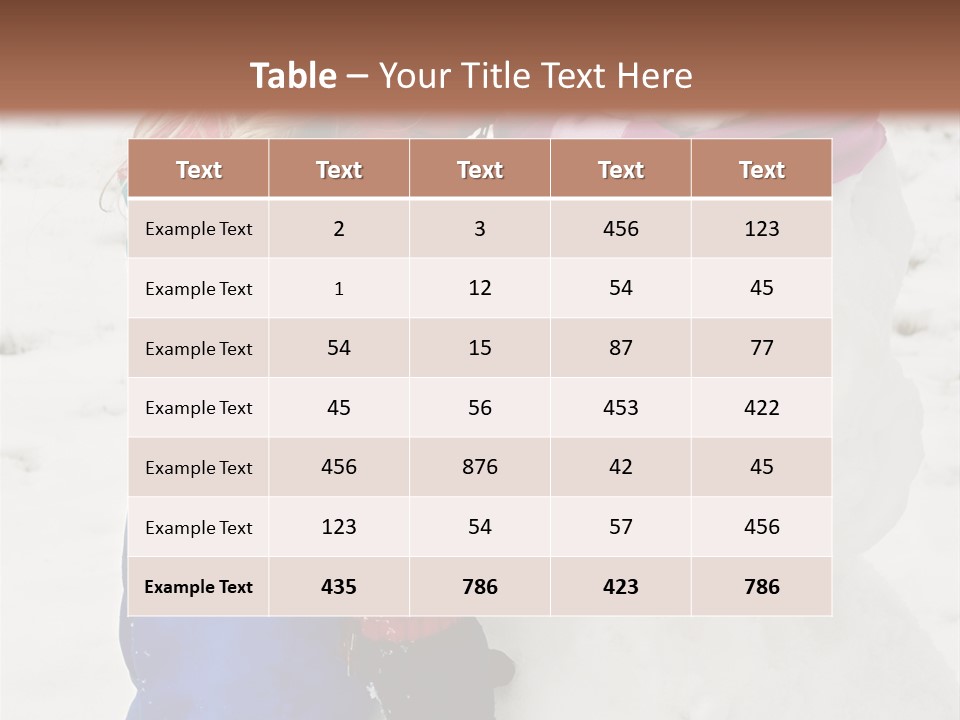 Table – Your Title Text Here

| Text | Text | Text | Text | Text |
|---|---|---|---|---|
| Example Text | 2 | 3 | 456 | 123 |
| Example Text | 1 | 12 | 54 | 45 |
| Example Text | 54 | 15 | 87 | 77 |
| Example Text | 45 | 56 | 453 | 422 |
| Example Text | 456 | 876 | 42 | 45 |
| Example Text | 123 | 54 | 57 | 456 |
| Example Text | 435 | 786 | 423 | 786 |